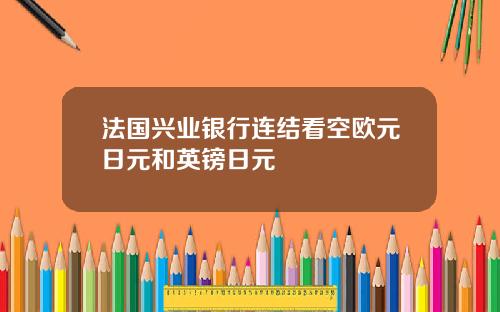 法国兴业银行连结看空欧元日元和英镑日元